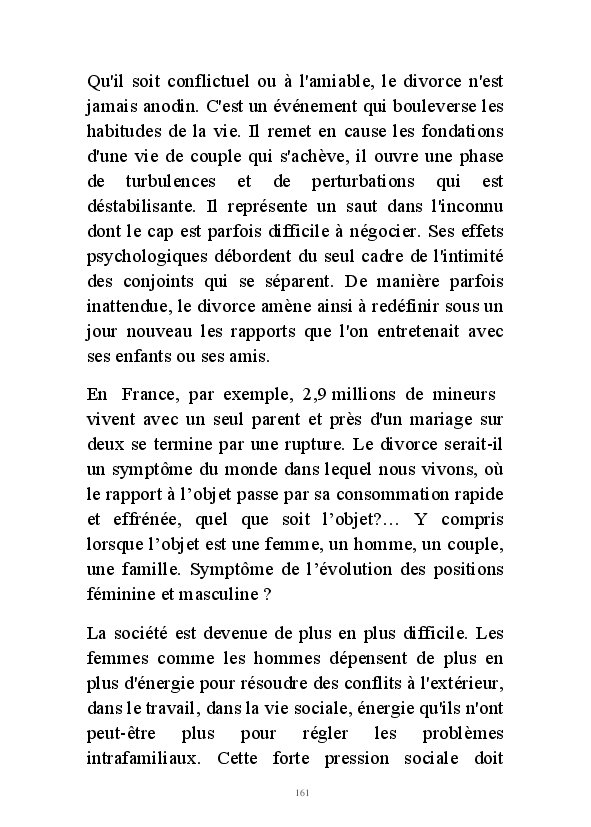 Qu'il soit conflictuel ou à l'amiable, le divorce n'est jamais anodin. C'est un événement qui bouleverse les habitudes de la vie. Il remet en cause les fondations d'une vie de couple qui s'achève, il ouvre une phase de turbulences et de perturbations qui est déstabilisante. Il représente un saut dans l'inconnu dont le cap est parfois difficile à négocier. Ses effets psychologiques débordent du seul cadre de l'intimité des conjoints qui se séparent. De manière parfois inattendue, le divorce amène ainsi à redéfinir sous un jour nouveau les rapports que l'on entretenait avec ses enfants ou ses amis.

En France, par exemple, 2,9 millions de mineurs vivent avec un seul parent et près d'un mariage sur deux se termine par une rupture. Le divorce serait-il un symptôme du monde dans lequel nous vivons, où le rapport à l'objet passe par sa consommation rapide et effrénée, quel que soit l'objet?... Y compris lorsque l'objet est une femme, un homme, un couple, une famille. Symptôme de l'évolution des positions féminine et masculine ?

La société est devenue de plus en plus difficile. Les femmes comme les hommes dépensent de plus en plus d'énergie pour résoudre des conflits à l'extérieur, dans le travail, dans la vie sociale, énergie qu'ils n'ont peut-être plus pour régler les problèmes intrafamiliaux. Cette forte pression sociale doit

161